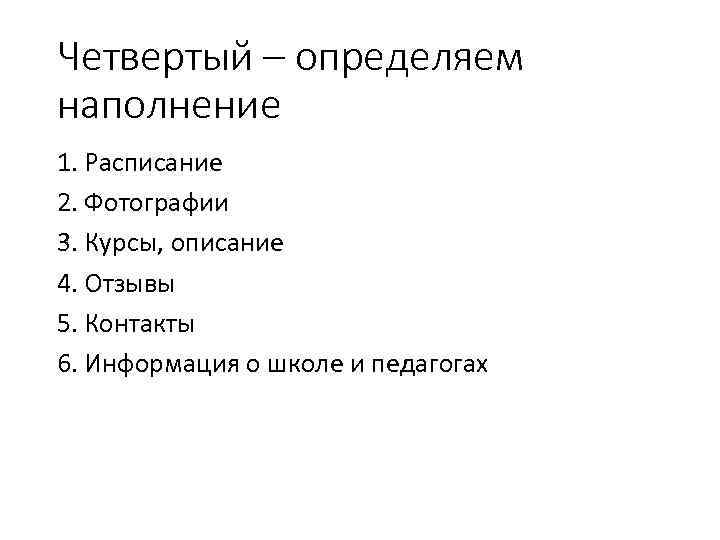 Четвертый – определяем наполнение

1. Расписание
2. Фотографии
3. Курсы, описание
4. Отзывы
5. Контакты
6. Информация о школе и педагогах